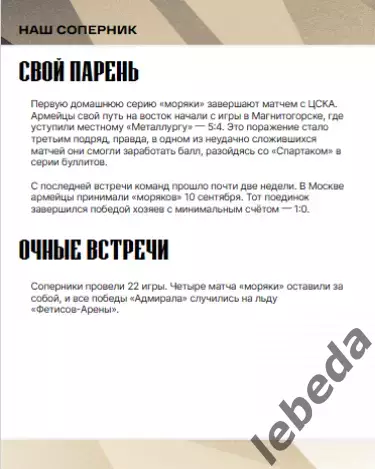 НАШ СОПЕРНИК

СВОЙ ПАРЕНЬ

Первую домашнюю серию «моряки» завершают матчем с ЦСКА. Армейцы свой путь на восток начали с игры в Магнитогорске, где уступили местному «Металлургу» — 5:4. Это поражение стало третьим подряд, правда, в одном из неудачно сложившихся матчей они смогли заработать балл, разойдясь со «Спартаком» в серии буллитов.

С последней встречи команд прошло почти две недели. В Москве армейцы принимали «моряков» 10 сентября. Тот поединок завершился победой хозяев с минимальным счётом — 1:0.

ОЧНЫЕ ВСТРЕЧИ

Соперники провели 22 игры. Четыре матча «моряки» оставили за собой, и все победы «Адмирала» случились на льду «Фетисов-Арены».

lebeda